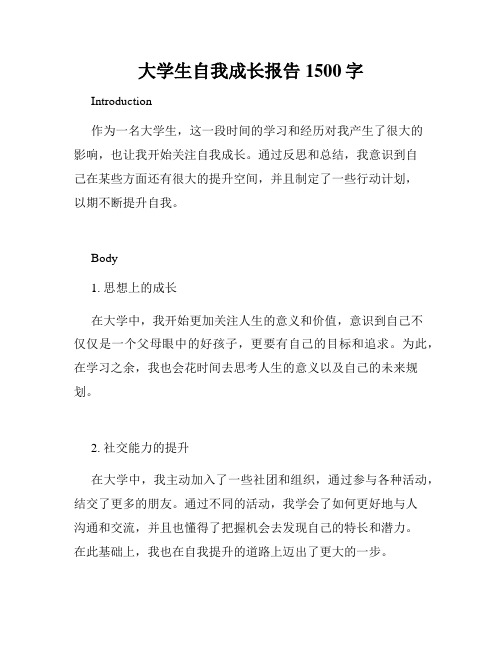 大学生自我成长报告 1500 字

Introduction

作为一名大学生，这一段时间的学习和经历对我产生了很大的影响，也让我开始关注自我成长。通过反思和总结，我意识到自己在某些方面还有很大的提升空间，并且制定了一些行动计划，以期不断提升自我。

Body

1. 思想上的成长

在大学中，我开始更加关注人生的意义和价值，意识到自己不仅仅是一个父母眼中的好孩子，更要有自己的目标和追求。为此，在学习之余，我也会花时间去思考人生的意义以及自己的未来规划。

2. 社交能力的提升

在大学中，我主动加入了一些社团和组织，通过参与各种活动，结交了更多的朋友。通过不同的活动，我学会了如何更好地与人沟通和交流，并且也懂得了把握机会去发现自己的特长和潜力。在此基础上，我也在自我提升的道路上迈出了更大的一步。